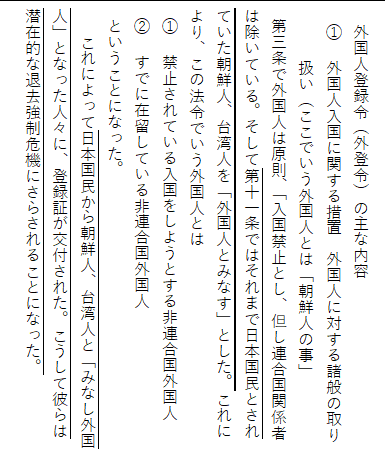 外国人登録令（外登令）の主な内容

① 外国人入国に関する措置　外国人に対する諸般の取り扱い（ここでいう外国人とは「朝鮮人の事」

第三条で外国人は原則、「入国禁止とし、但し連合国関係者は除いている。そして第十一条ではそれまで日本国民とされていた朝鮮人、台湾人を「外国人とみなす」とした。これにより、この法令でいう外国人とは

① 禁止されている入国をしようとする非連合国外国人

② すでに在留している非連合国外国人

ということになった。

これによって日本国民から朝鮮人、台湾人と「みなし外国人」となった人々に、登録証が交付された。こうして彼らは潜在的な退去強制危機にさらされることになった。